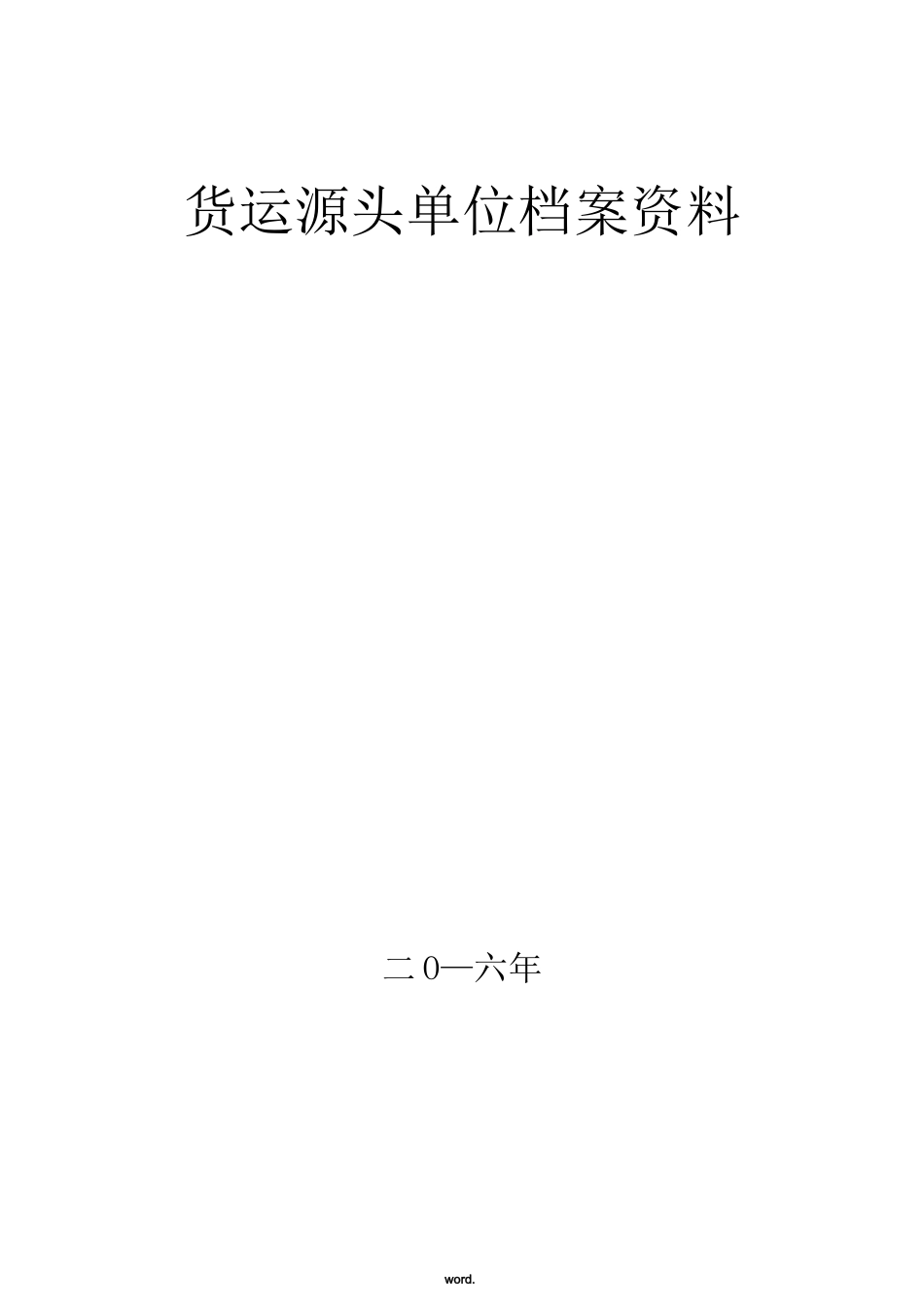 货运源头单位档案资料

二0一六年

word.